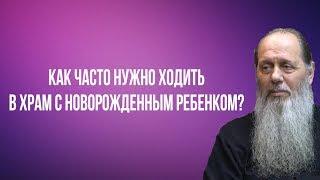 КАК ЧАСТО НУЖНО ХОДИТЬ В ХРАМ С НОВОРОЖДЕННЫМ РЕБЕНКОМ?